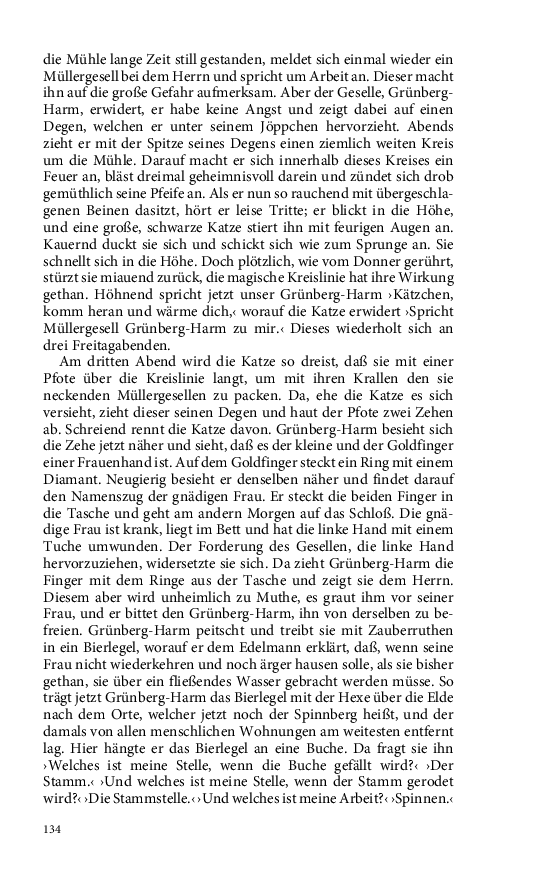 die Mühle lange Zeit still gestanden, meldet sich einmal wieder ein Müllergesell bei dem Herrn und spricht um Arbeit an. Dieser macht ihn auf die große Gefahr aufmerksam. Aber der Geselle, Grünberg-Harm, erwidert, er habe keine Angst und zeigt dabei auf einen Degen, welchen er unter seinem Jöppchen hervorzieht. Abends zieht er mit der Spitze seines Degens einen ziemlich weiten Kreis um die Mühle. Darauf macht er sich innerhalb dieses Kreises ein Feuer an, bläst dreimal geheimnisvoll darein und zündet sich drob gemüthlich seine Pfeife an. Als er nun so rauchend mit übergeschlagenen Beinen dasitzt, hört er leise Tritte; er blickt in die Höhe, und eine große, schwarze Katze stiert ihn mit feurigen Augen an. Kauernd duckt sie sich und schickt sich wie zum Sprunge an. Sie schnellt sich in die Höhe. Doch plötzlich, wie vom Donner gerührt, stürzt sie miauend zurück, die magische Kreislinie hat ihre Wirkung gethan. Höhnend spricht jetzt unser Grünberg-Harm ›Kätzchen, komm heran und wärme dich,‹ worauf die Katze erwidert ›Spricht Müllergesell Grünberg-Harm zu mir.‹ Dieses wiederholt sich an drei Freitagabenden.

Am dritten Abend wird die Katze so dreist, daß sie mit einer Pfote über die Kreislinie langt, um mit ihren Krallen den sie neckenden Müllergesellen zu packen. Da, ehe die Katze es sich versieht, zieht dieser seinen Degen und haut der Pfote zwei Zehen ab. Schreiend rennt die Katze davon. Grünberg-Harm besieht sich die Zehe jetzt näher und sieht, daß es der kleine und der Goldfinger einer Frauenhand ist. Auf dem Goldfinger steckt ein Ring mit einem Diamant. Neugierig besieht er denselben näher und findet darauf den Namenszug der gnädigen Frau. Er steckt die beiden Finger in die Tasche und geht am andern Morgen auf das Schloß. Die gnädige Frau ist krank, liegt im Bett und hat die linke Hand mit einem Tuche umwunden. Der Forderung des Gesellen, die linke Hand hervorzuziehen, widersetzte sie sich. Da zieht Grünberg-Harm die Finger mit dem Ringe aus der Tasche und zeigt sie dem Herrn. Diesem aber wird unheimlich zu Muthe, es graut ihm vor seiner Frau, und er bittet den Grünberg-Harm, ihn von derselben zu befreien. Grünberg-Harm peitscht und treibt sie mit Zauberruthen in ein Bierlegel, worauf er dem Edelmann erklärt, daß, wenn seine Frau nicht wiederkehren und noch ärger hausen solle, als sie bisher gethan, sie über ein fließendes Wasser gebracht werden müsse. So trägt jetzt Grünberg-Harm das Bierlegel mit der Hexe über die Elde nach dem Orte, welcher jetzt noch der Spinnberg heißt, und der damals von allen menschlichen Wohnungen am weitesten entfernt lag. Hier hängte er das Bierlegel an eine Buche. Da fragt sie ihn ›Welches ist meine Stelle, wenn die Buche gefällt wird?‹ ›Der Stamm.‹ ›Und welches ist meine Stelle, wenn der Stamm gerodet wird?‹ ›Die Stammstelle.‹ ›Und welches ist meine Arbeit?‹ ›Spinnen.‹

134